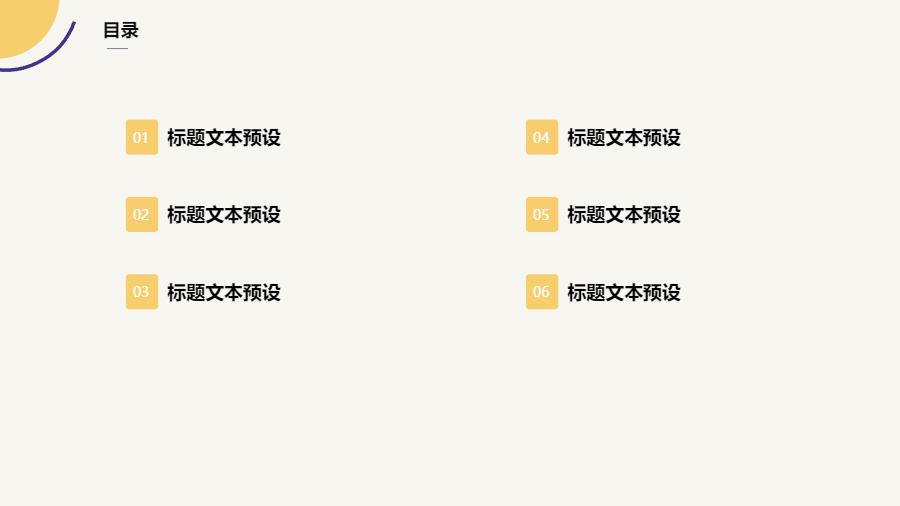 目录

01 标题文本预设

02 标题文本预设

03 标题文本预设

04 标题文本预设

05 标题文本预设

06 标题文本预设